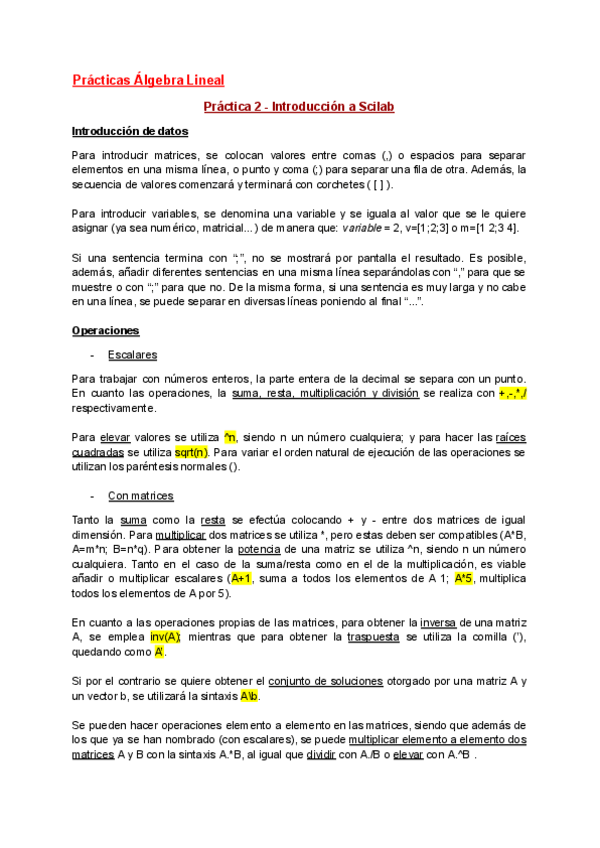 Prácticas Álgebra Lineal

Práctica 2 - Introducción a Scilab

Introducción de datos

Para introducir matrices, se colocan valores entre comas (,) o espacios para separar elementos en una misma línea, o punto y coma (;) para separar una fila de otra. Además, la secuencia de valores comenzará y terminará con corchetes ( [ ] ).

Para introducir variables, se denomina una variable y se iguala al valor que se le quiere asignar (ya sea numérico, matricial...) de manera que: variable = 2, v=[1;2;3] o m=[1 2;3 4].

Si una sentencia termina con ";", no se mostrará por pantalla el resultado. Es posible, además, añadir diferentes sentencias en una misma línea separándolas con "," para que se muestre o con ";" para que no. De la misma forma, si una sentencia es muy larga y no cabe en una línea, se puede separar en diversas líneas poniendo al final "...".

Operaciones

- Escalares

Para trabajar con números enteros, la parte entera de la decimal se separa con un punto. En cuanto las operaciones, la suma, resta, multiplicación y división se realiza con +,-,*,/ respectivamente.

Para elevar valores se utiliza ^n, siendo n un número cualquiera; y para hacer las raíces cuadradas se utiliza sqrt(n). Para variar el orden natural de ejecución de las operaciones se utilizan los paréntesis normales ().

- Con matrices

Tanto la suma como la resta se efectúa colocando + y - entre dos matrices de igual dimensión. Para multiplicar dos matrices se utiliza *, pero estas deben ser compatibles (A*B, A=m*n; B=n*q). Para obtener la potencia de una matriz se utiliza ^n, siendo n un número cualquiera. Tanto en el caso de la suma/resta como en el de la multiplicación, es viable añadir o multiplicar escalares (A+1, suma a todos los elementos de A 1; A*5, multiplica todos los elementos de A por 5).

En cuanto a las operaciones propias de las matrices, para obtener la inversa de una matriz A, se emplea inv(A); mientras que para obtener la traspuesta se utiliza la comilla ('), quedando como A'.

Si por el contrario se quiere obtener el conjunto de soluciones otorgado por una matriz A y un vector b, se utilizará la sintaxis A\b.

Se pueden hacer operaciones elemento a elemento en las matrices, siendo que además de los que ya se han nombrado (con escalares), se puede multiplicar elemento a elemento dos matrices A y B con la sintaxis A.*B, al igual que dividir con A./B o elevar con A.^B .